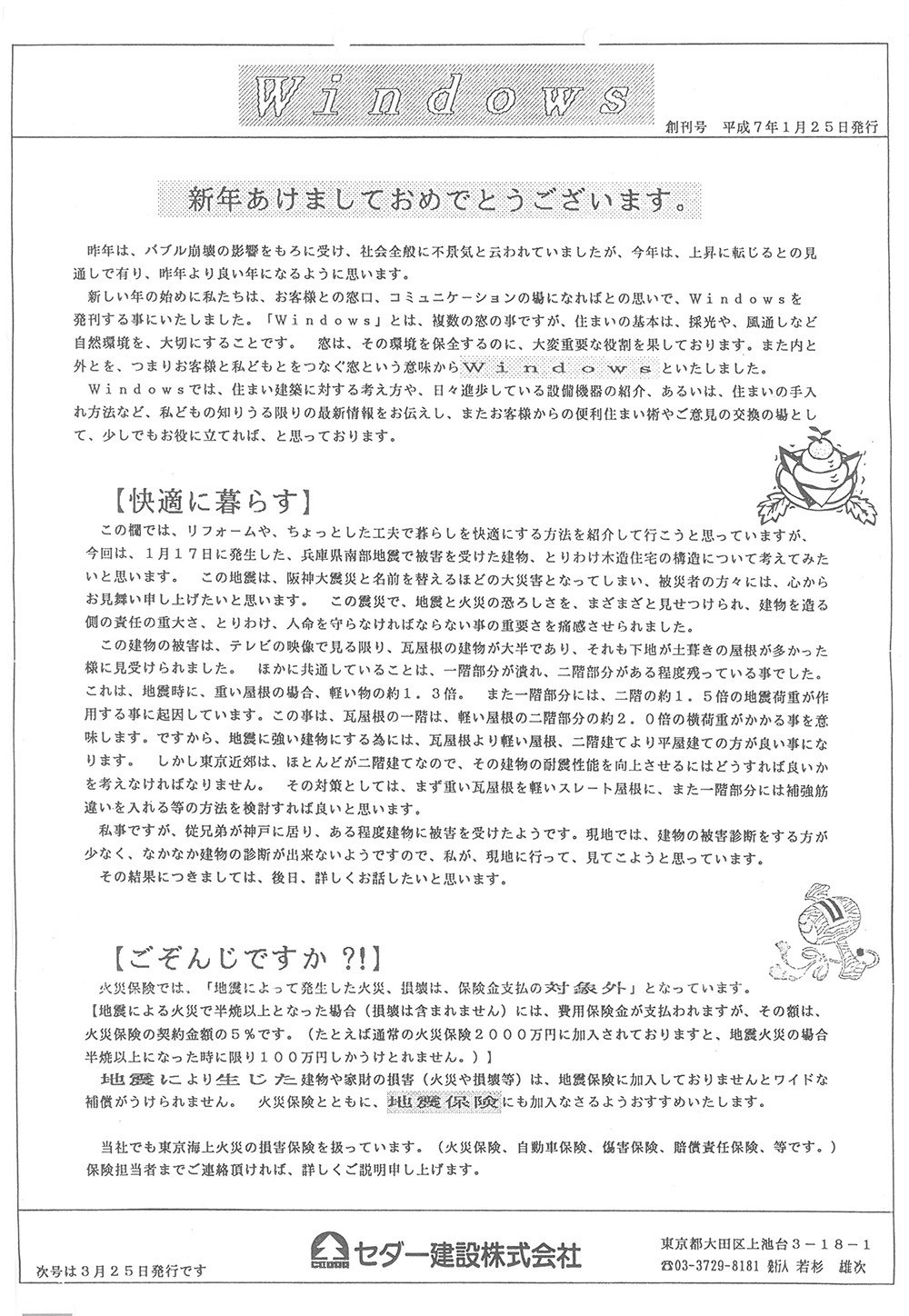 Windows

創刊号　平成７年１月２５日発行

新年あけましておめでとうございます。

昨年は、バブル崩壊の影響をもろに受け、社会全般に不景気と云われていましたが、今年は、上昇に転じるとの見通しで有り、昨年より良い年になるように思います。
新しい年の始めに私たちは、お客様との窓口、コミュニケーションの場になればとの思いで、Ｗｉｎｄｏｗｓを発刊する事にいたしました。「Ｗｉｎｄｏｗｓ」とは、複数の窓の事ですが、住まいの基本は、採光や、風通しなど自然環境を、大切にすることです。　窓は、その環境を保全するのに、大変重要な役割を果しております。また内と外とを、つまりお客様と私どもとをつなぐ窓という意味からＷｉｎｄｏｗｓといたしました。
Ｗｉｎｄｏｗｓでは、住まい建築に対する考え方や、日々進歩している設備機器の紹介、あるいは、住まいの手入れ方法など、私どもの知りうる限りの最新情報をお伝えし、またお客様からの便利住まい術やご意見の交換の場として、少しでもお役に立てれば、と思っております。

【快適に暮らす】
この欄では、リフォームや、ちょっとした工夫で暮らしを快適にする方法を紹介して行こうと思っていますが、今回は、１月１７日に発生した、兵庫県南部地震で被害を受けた建物、とりわけ木造住宅の構造について考えてみたいと思います。　この地震は、阪神大震災と名前を替えるほどの大災害となってしまい、被災者の方々には、心からお見舞い申し上げたいと思います。　この震災で、地震と火災の恐ろしさを、まざまざと見せつけられ、建物を造る側の責任の重大さ、とりわけ、人命を守らなければならない事の重要さを痛感させられました。
この建物の被害は、テレビの映像で見る限り、瓦屋根の建物が大半であり、それも下地が土葺きの屋根が多かった様に見受けられました。　ほかに共通していることは、一階部分が潰れ、二階部分がある程度残っている事でした。これは、地震時に、重い屋根の場合、軽い物の約１．３倍。　また一階部分には、二階の約１．５倍の地震荷重が作用する事に起因しています。この事は、瓦屋根の一階は、軽い屋根の二階部分の約２．０倍の横荷重がかかる事を意味します。ですから、地震に強い建物にする為には、瓦屋根より軽い屋根、二階建てより平屋建ての方が良い事になります。　しかし東京近郊は、ほとんどが二階建てなので、その建物の耐震性能を向上させるにはどうすれば良いかを考えなければなりません。　その対策としては、まず重い瓦屋根を軽いスレート屋根に、また一階部分には補強筋違いを入れる等の方法を検討すれば良いと思います。
私事ですが、従兄弟が神戸に居り、ある程度建物に被害を受けたようです。現地では、建物の被害診断をする方が少なく、なかなか建物の診断が出来ないようですので、私が、現地に行って、見てこようと思っています。
その結果につきましては、後日、詳しくお話したいと思います。

【ごぞんじですか ?!】
火災保険では、「地震によって発生した火災、損壊は、保険金支払の対象外」となっています。
【地震による火災で半焼以上となった場合（損壊は含まれません）には、費用保険金が支払われますが、その額は、火災保険の契約金額の５％です。（たとえば通常の火災保険２０００万円に加入されておりますと、地震火災の場合半焼以上になった時に限り１００万円しかうけとれません。）】
地震により生じた建物や家財の損害（火災や損壊等）は、地震保険に加入しておりませんとワイドな補償がうけられません。　火災保険とともに、地震保険にも加入なさるようおすすめいたします。

当社でも東京海上火災の損害保険を扱っています。（火災保険、自動車保険、傷害保険、賠償責任保険、等です。）保険担当者までご連絡頂ければ、詳しくご説明申し上げます。

次号は３月２５日発行です

セダー建設株式会社

東京都大田区上池台３－１８－１
☎03-3729-8181 発行人 若杉　雄次